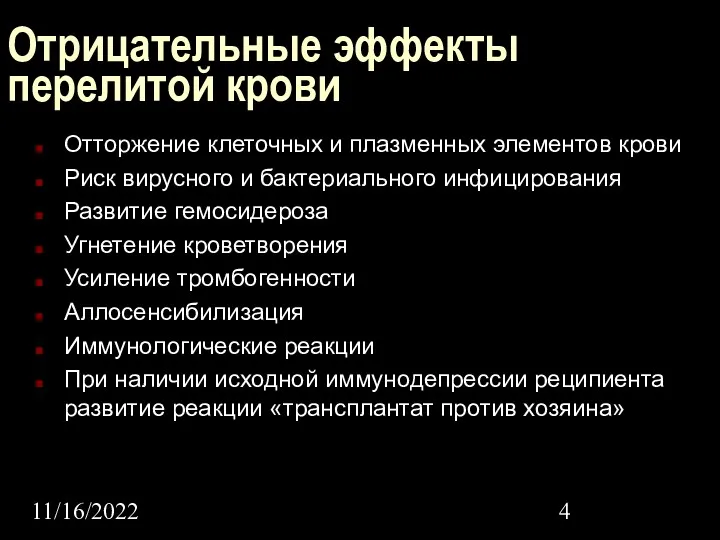 Отрицательные эффекты перелитой крови

Отторжение клеточных и плазменных элементов крови
Риск вирусного и бактериального инфицирования
Развитие гемосидероза
Угнетение кроветворения
Усиление тромбогенности
Аллосенсибилизация
Иммунологические реакции
При наличии исходной иммунодепрессии реципиента развитие реакции «трансплантат против хозяина»

11/16/2022

4